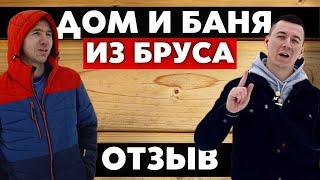 ДОМ И БАНЯ
ИЗ БРУСА

ОТЗЫВ